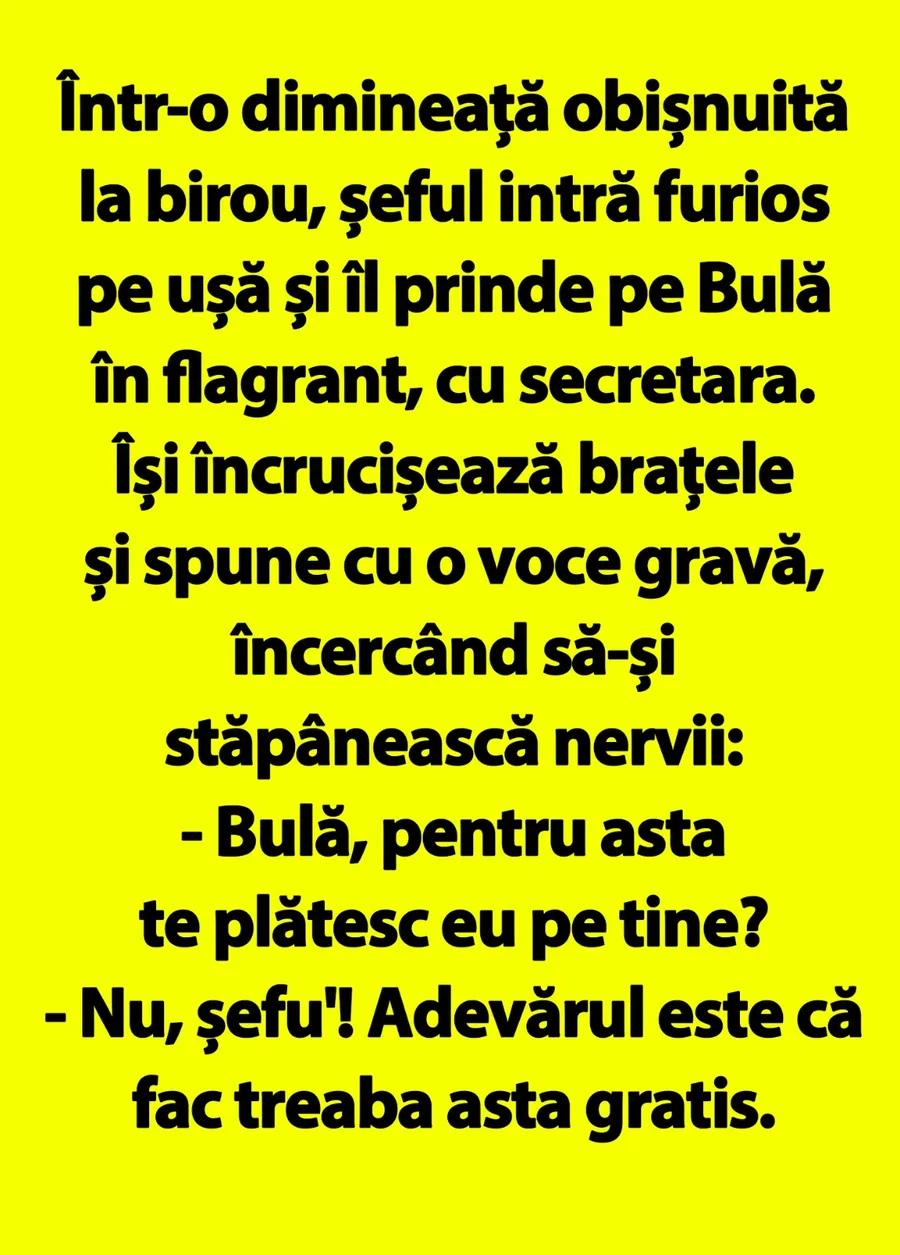 Într-o dimineață obișnuită la birou, șeful intră furios pe ușă și îl prinde pe Bulă în flagrant, cu secretara. Își încrucișează brațele și spune cu o voce gravă, încercând să-și stăpânească nervii:

- Bulă, pentru asta te plătesc eu pe tine?

- Nu, șefu'! Adevărul este că fac treaba asta gratis.